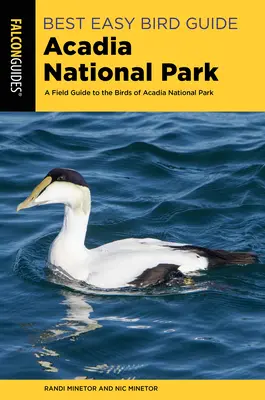 FALCONGUIDES®

BEST EASY BIRD GUIDE
Acadia National Park

A Field Guide to the Birds of Acadia National Park

RANDI MINETOR AND NIC MINETOR